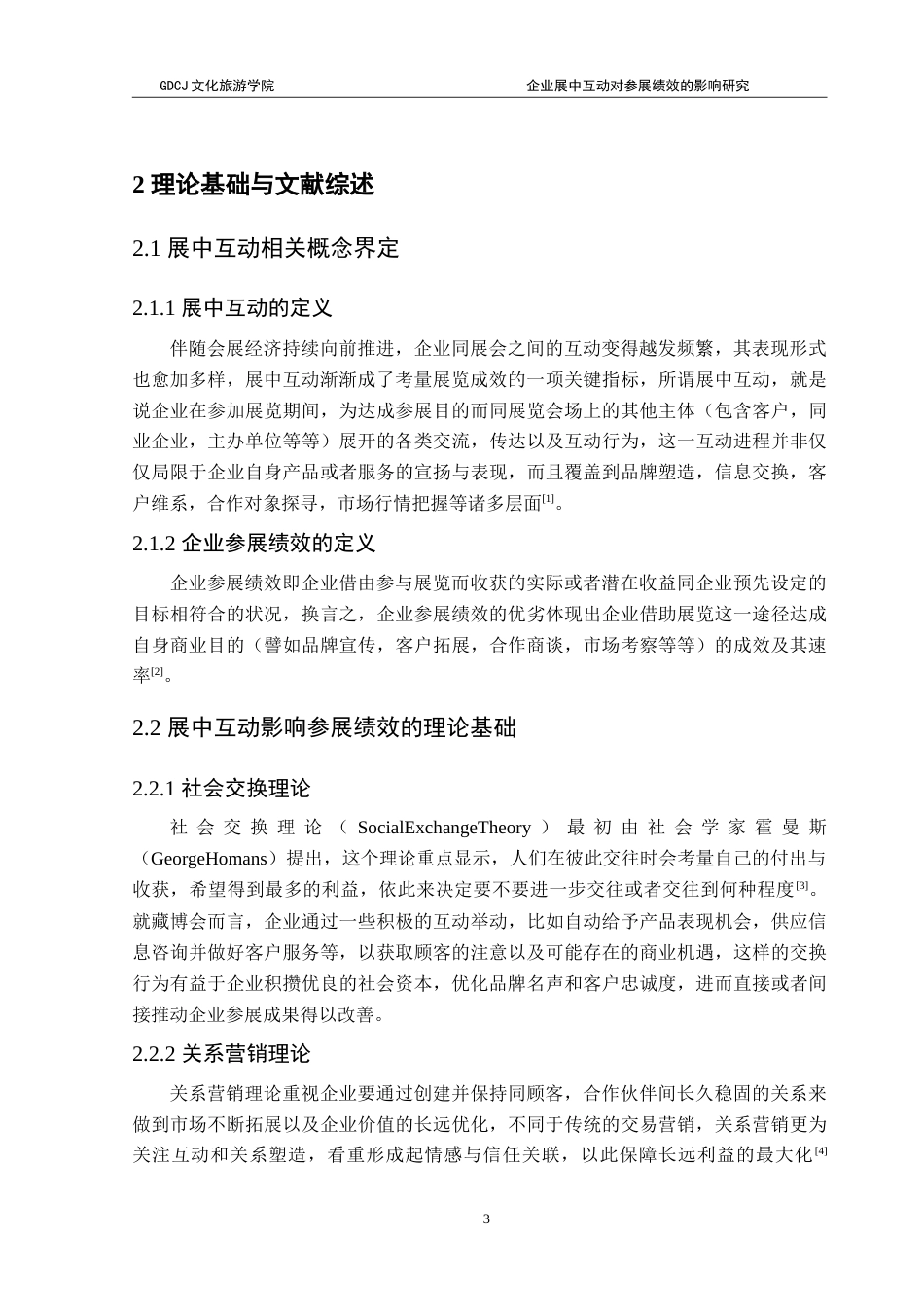 GDCJ 文化旅游学院　　企业展中互动对参展绩效的影响研究

2 理论基础与文献综述

2.1 展中互动相关概念界定

2.1.1 展中互动的定义

伴随会展经济持续向前推进，企业同展会之间的互动变得越发频繁，其表现形式也愈加多样，展中互动渐渐成了考量展览成效的一项关键指标，所谓展中互动，就是说企业在参加展览期间，为达成参展目的而同展览会场上的其他主体（包含客户，同业企业，主办单位等等）展开的各类交流，传达以及互动行为，这一互动进程并非仅仅局限于企业自身产品或者服务的宣扬与表现，而且覆盖到品牌塑造，信息交换，客户维系，合作对象探寻，市场行情把握等诸多层面$^{[1]}$。

2.1.2 企业参展绩效的定义

企业参展绩效即企业借由参与展览而收获的实际或者潜在收益同企业预先设定的目标相符合的状况，换言之，企业参展绩效的优劣体现出企业借助展览这一途径达成自身商业目的（譬如品牌宣传，客户拓展，合作商谈，市场考察等等）的成效及其速率$^{[2]}$。

2.2 展中互动影响参展绩效的理论基础

2.2.1 社会交换理论

社会交换理论（SocialExchangeTheory）最初由社会学家霍曼斯（GeorgeHomans）提出，这个理论重点显示，人们在彼此交往时会考量自己的付出与收获，希望得到最多的利益，依此来决定要不要进一步交往或者交往到何种程度$^{[3]}$。就藏博会而言，企业通过一些积极的互动举动，比如自动给予产品表现机会，供应信息咨询并做好客户服务等，以获取顾客的注意以及可能存在的商业机遇，这样的交换行为有益于企业积攒优良的社会资本，优化品牌名声和客户忠诚度，进而直接或者间接推动企业参展成果得以改善。

2.2.2 关系营销理论

关系营销理论重视企业要通过创建并保持同顾客，合作伙伴间长久稳固的关系来做到市场不断拓展以及企业价值的长远优化，不同于传统的交易营销，关系营销更为关注互动和关系塑造，看重形成起情感与信任关联，以此保障长远利益的最大化$^{[4]}$

3